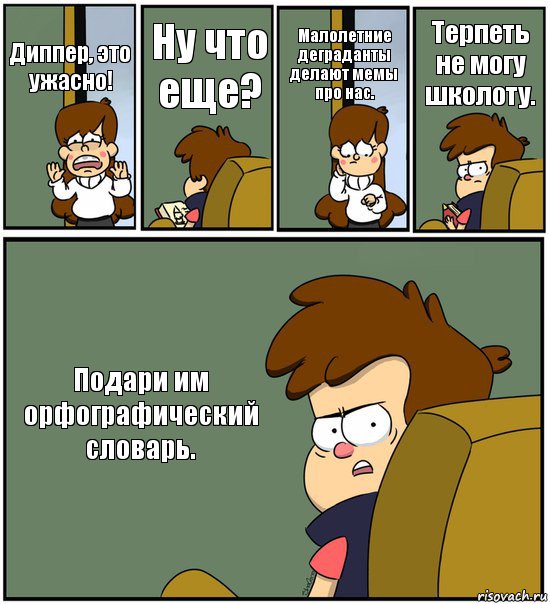 Диппер, это ужасно!

Ну что еще?

Малолетние деграданты делают мемы про нас.

Терпеть не могу школоту.

Подари им орфографический словарь.

risovach.ru